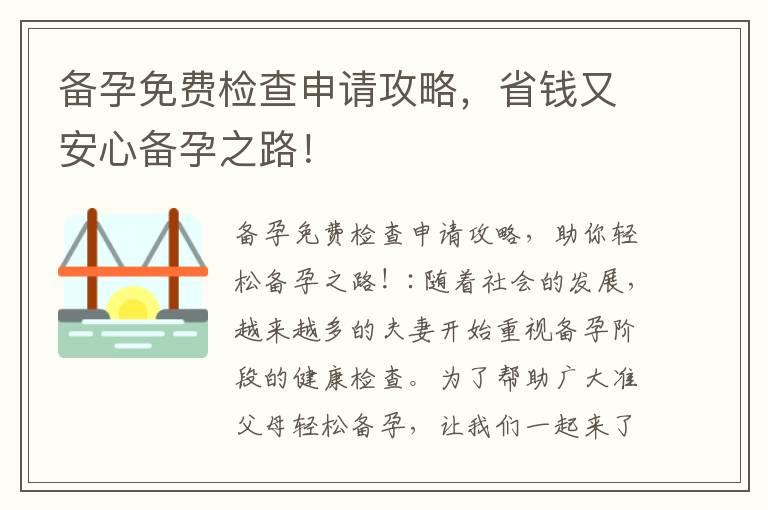 备孕免费检查申请攻略，省钱又安心备孕之路！

备孕免费检查申请攻略，助你轻松备孕之路！：随着社会的发展，越来越多的夫妻开始重视备孕阶段的健康检查。为了帮助广大准父母轻松备孕，让我们一起来了